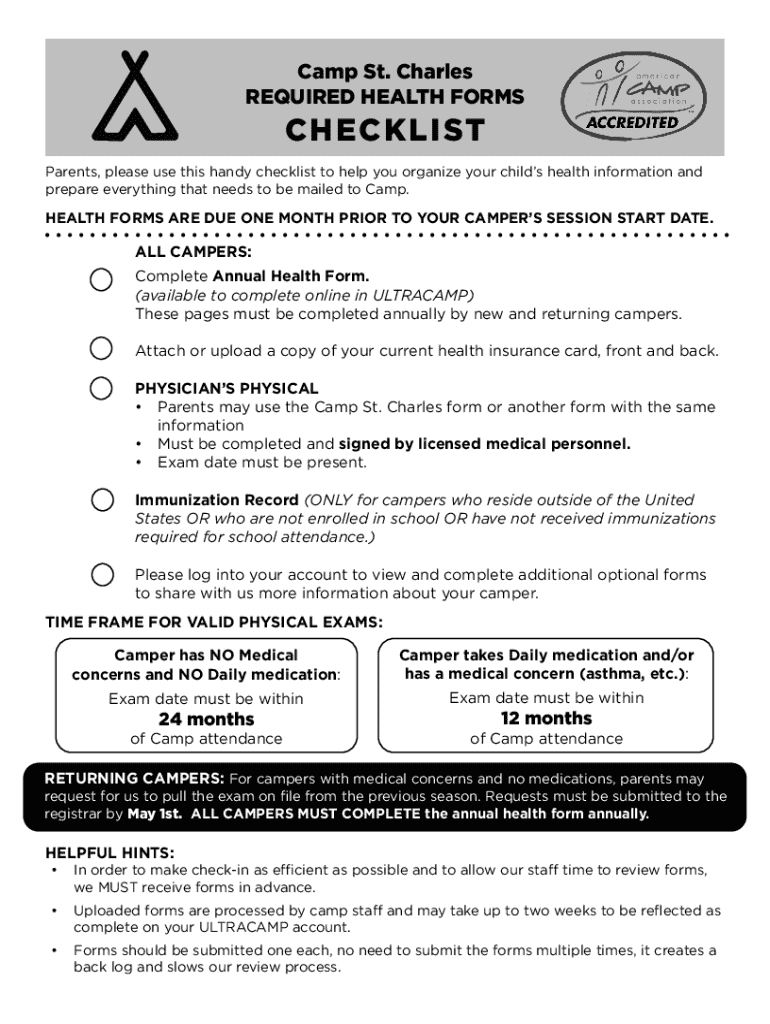 Camp St. Charles
REQUIRED HEALTH FORMS
CHECKLIST

american CAMP association
ACCREDITED

Parents, please use this handy checklist to help you organize your child's health information and prepare everything that needs to be mailed to Camp.

HEALTH FORMS ARE DUE ONE MONTH PRIOR TO YOUR CAMPER'S SESSION START DATE.

ALL CAMPERS:
Complete Annual Health Form.
(available to complete online in ULTRACAMP)
These pages must be completed annually by new and returning campers.

Attach or upload a copy of your current health insurance card, front and back.

PHYSICIAN'S PHYSICAL
• Parents may use the Camp St. Charles form or another form with the same information
• Must be completed and signed by licensed medical personnel.
• Exam date must be present.

Immunization Record (ONLY for campers who reside outside of the United States OR who are not enrolled in school OR have not received immunizations required for school attendance.)

Please log into your account to view and complete additional optional forms to share with us more information about your camper.

TIME FRAME FOR VALID PHYSICAL EXAMS:

Camper has NO Medical concerns and NO Daily medication:
Exam date must be within
24 months
of Camp attendance

Camper takes Daily medication and/or has a medical concern (asthma, etc.):
Exam date must be within
12 months
of Camp attendance

RETURNING CAMPERS: For campers with medical concerns and no medications, parents may request for us to pull the exam on file from the previous season. Requests must be submitted to the registrar by May 1st. ALL CAMPERS MUST COMPLETE the annual health form annually.

HELPFUL HINTS:
• In order to make check-in as efficient as possible and to allow our staff time to review forms, we MUST receive forms in advance.
• Uploaded forms are processed by camp staff and may take up to two weeks to be reflected as complete on your ULTRACAMP account.
• Forms should be submitted one each, no need to submit the forms multiple times, it creates a back log and slows our review process.